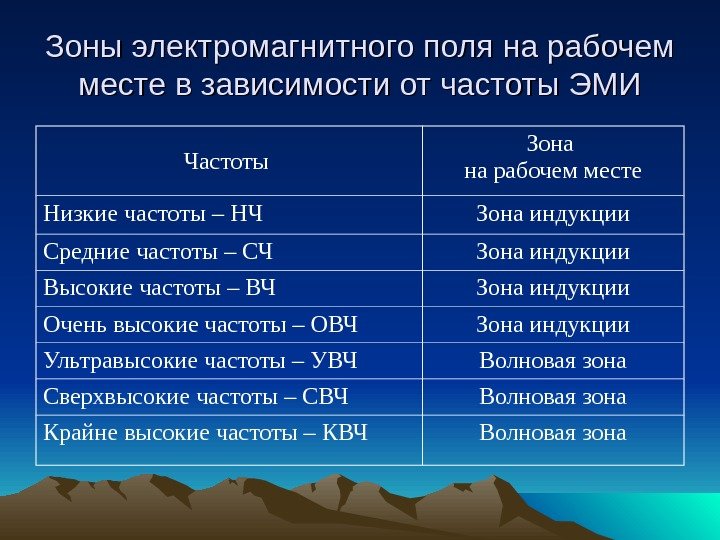 Зоны электромагнитного поля на рабочем месте в зависимости от частоты ЭМИ

| Частоты | Зона на рабочем месте |
|---|---|
| Низкие частоты – НЧ | Зона индукции |
| Средние частоты – СЧ | Зона индукции |
| Высокие частоты – ВЧ | Зона индукции |
| Очень высокие частоты – ОВЧ | Зона индукции |
| Ультравысокие частоты – УВЧ | Волновая зона |
| Сверхвысокие частоты – СВЧ | Волновая зона |
| Крайне высокие частоты – КВЧ | Волновая зона |